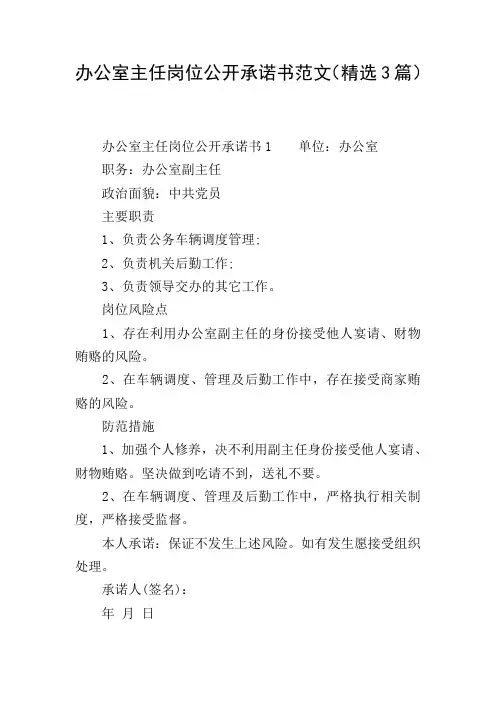 办公室主任岗位公开承诺书范文(精选3篇)

办公室主任岗位公开承诺书1　　单位：办公室

职务：办公室副主任

政治面貌：中共党员

主要职责

1、负责公务车辆调度管理；

2、负责机关后勤工作；

3、负责领导交办的其它工作。

岗位风险点

1、存在利用办公室副主任的身份接受他人宴请、财物贿赂的风险。

2、在车辆调度、管理及后勤工作中，存在接受商家贿赂的风险。

防范措施

1、加强个人修养，决不利用副主任身份接受他人宴请、财物贿赂。坚决做到吃请不到，送礼不要。

2、在车辆调度、管理及后勤工作中，严格执行相关制度，严格接受监督。

本人承诺：保证不发生上述风险。如有发生愿接受组织处理。

承诺人(签名)：

年 月 日